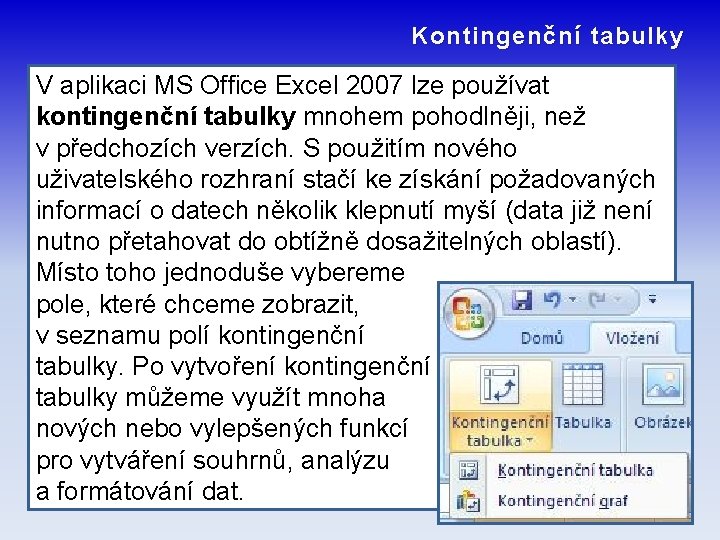 Kontingenční tabulky

V aplikaci MS Office Excel 2007 lze používat kontingenční tabulky mnohem pohodlněji, než v předchozích verzích. S použitím nového uživatelského rozhraní stačí ke získání požadovaných informací o datech několik klepnutí myší (data již není nutno přetahovat do obtížně dosažitelných oblastí). Místo toho jednoduše vybereme pole, které chceme zobrazit, v seznamu polí kontingenční tabulky. Po vytvoření kontingenční tabulky můžeme využít mnoha nových nebo vylepšených funkcí pro vytváření souhrnů, analýzu a formátování dat.

Domů
Vložení
Kontingenční tabulka
Tabulka
Obrázek
Kontingenční tabulka
Kontingenční graf